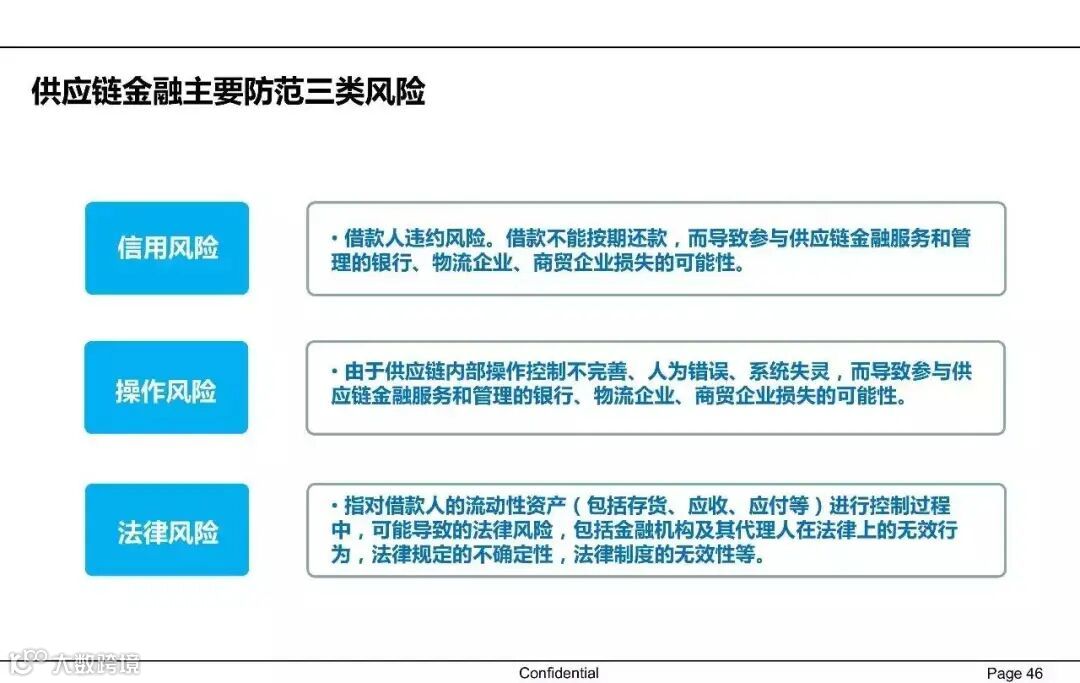 供应链金融主要防范三类风险

信用风险

• 借款人违约风险。借款不能按期还款，而导致参与供应链金融服务和管理的银行、物流企业、商贸企业损失的可能性。

操作风险

• 由于供应链内部操作控制不完善、人为错误、系统失灵，而导致参与供应链金融服务和管理的银行、物流企业、商贸企业损失的可能性。

法律风险

• 指对借款人的流动性资产（包括存货、应收、应付等）进行控制过程中，可能导致的法律风险，包括金融机构及其代理人在法律上的无效行为，法律规定的不确定性，法律制度的无效性等。

大数跨境

Confidential

Page 46